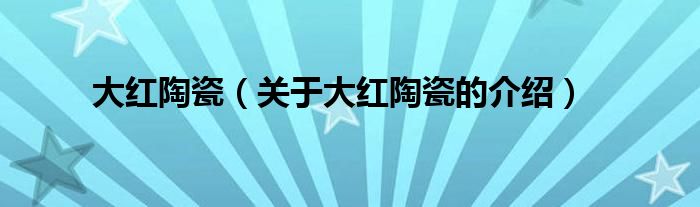 大红陶瓷（关于大红陶瓷的介绍）